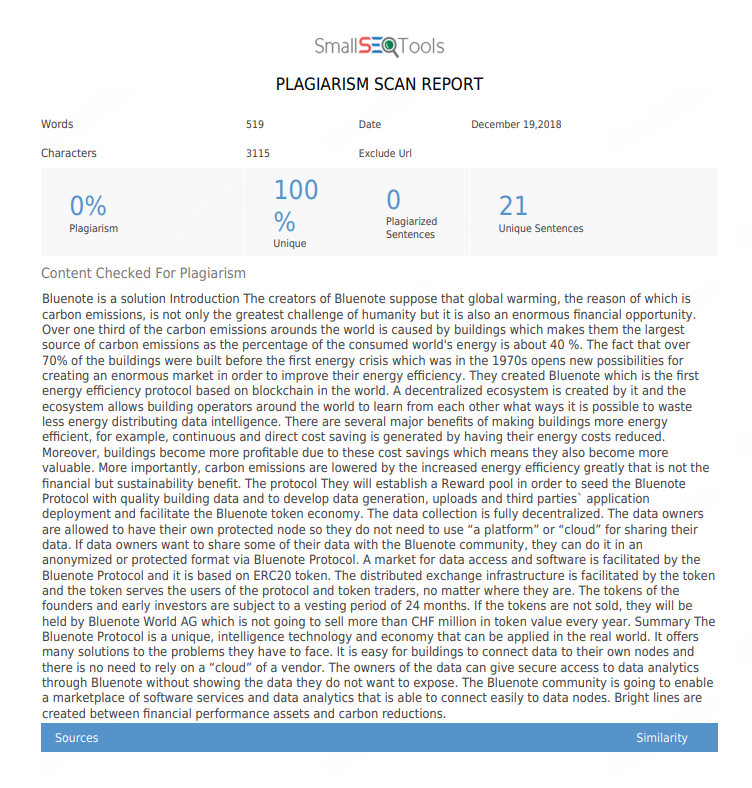 SmallSEOTools

PLAGIARISM SCAN REPORT

| Words | 519 | Date | December 19,2018 |
|---|---|---|---|
| Characters | 3115 | Exclude Url | |

0%
Plagiarism

100 %
Unique

0
Plagiarized Sentences

21
Unique Sentences

Content Checked For Plagiarism

Bluenote is a solution Introduction The creators of Bluenote suppose that global warming, the reason of which is carbon emissions, is not only the greatest challenge of humanity but it is also an enormous financial opportunity. Over one third of the carbon emissions arounds the world is caused by buildings which makes them the largest source of carbon emissions as the percentage of the consumed world's energy is about 40 %. The fact that over 70% of the buildings were built before the first energy crisis which was in the 1970s opens new possibilities for creating an enormous market in order to improve their energy efficiency. They created Bluenote which is the first energy efficiency protocol based on blockchain in the world. A decentralized ecosystem is created by it and the ecosystem allows building operators around the world to learn from each other what ways it is possible to waste less energy distributing data intelligence. There are several major benefits of making buildings more energy efficient, for example, continuous and direct cost saving is generated by having their energy costs reduced. Moreover, buildings become more profitable due to these cost savings which means they also become more valuable. More importantly, carbon emissions are lowered by the increased energy efficiency greatly that is not the financial but sustainability benefit. The protocol They will establish a Reward pool in order to seed the Bluenote Protocol with quality building data and to develop data generation, uploads and third parties` application deployment and facilitate the Bluenote token economy. The data collection is fully decentralized. The data owners are allowed to have their own protected node so they do not need to use “a platform” or “cloud” for sharing their data. If data owners want to share some of their data with the Bluenote community, they can do it in an anonymized or protected format via Bluenote Protocol. A market for data access and software is facilitated by the Bluenote Protocol and it is based on ERC20 token. The distributed exchange infrastructure is facilitated by the token and the token serves the users of the protocol and token traders, no matter where they are. The tokens of the founders and early investors are subject to a vesting period of 24 months. If the tokens are not sold, they will be held by Bluenote World AG which is not going to sell more than CHF million in token value every year. Summary The Bluenote Protocol is a unique, intelligence technology and economy that can be applied in the real world. It offers many solutions to the problems they have to face. It is easy for buildings to connect data to their own nodes and there is no need to rely on a “cloud” of a vendor. The owners of the data can give secure access to data analytics through Bluenote without showing the data they do not want to expose. The Bluenote community is going to enable a marketplace of software services and data analytics that is able to connect easily to data nodes. Bright lines are created between financial performance assets and carbon reductions.

Sources Similarity